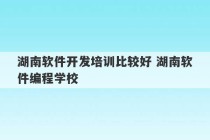 湖南软件开发培训比较好 湖南软件编程学校